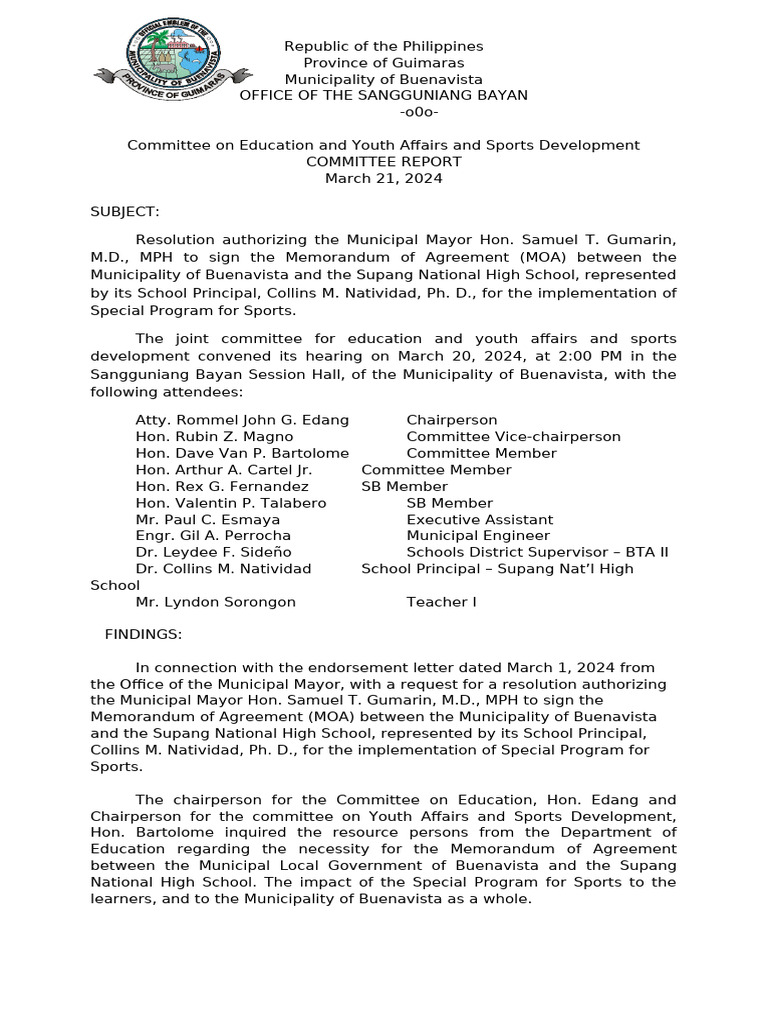 OFFICIAL EMBLEM OF THE MUNICIPALITY OF BUENAVISTA PROVINCE OF GUIMARAS

Republic of the Philippines
Province of Guimaras
Municipality of Buenavista
OFFICE OF THE SANGGUNIANG BAYAN
-o0o-

Committee on Education and Youth Affairs and Sports Development
COMMITTEE REPORT
March 21, 2024

SUBJECT:

Resolution authorizing the Municipal Mayor Hon. Samuel T. Gumarin, M.D., MPH to sign the Memorandum of Agreement (MOA) between the Municipality of Buenavista and the Supang National High School, represented by its School Principal, Collins M. Natividad, Ph. D., for the implementation of Special Program for Sports.

The joint committee for education and youth affairs and sports development convened its hearing on March 20, 2024, at 2:00 PM in the Sangguniang Bayan Session Hall, of the Municipality of Buenavista, with the following attendees:

Atty. Rommel John G. Edang Chairperson
Hon. Rubin Z. Magno Committee Vice-chairperson
Hon. Dave Van P. Bartolome Committee Member
Hon. Arthur A. Cartel Jr. Committee Member
Hon. Rex G. Fernandez SB Member
Hon. Valentin P. Talabero SB Member
Mr. Paul C. Esmaya Executive Assistant
Engr. Gil A. Perrocha Municipal Engineer
Dr. Leydee F. Sideño Schools District Supervisor – BTA II
Dr. Collins M. Natividad School Principal – Supang Nat'l High School
Mr. Lyndon Sorongon Teacher I

FINDINGS:

In connection with the endorsement letter dated March 1, 2024 from the Office of the Municipal Mayor, with a request for a resolution authorizing the Municipal Mayor Hon. Samuel T. Gumarin, M.D., MPH to sign the Memorandum of Agreement (MOA) between the Municipality of Buenavista and the Supang National High School, represented by its School Principal, Collins M. Natividad, Ph. D., for the implementation of Special Program for Sports.

The chairperson for the Committee on Education, Hon. Edang and Chairperson for the committee on Youth Affairs and Sports Development, Hon. Bartolome inquired the resource persons from the Department of Education regarding the necessity for the Memorandum of Agreement between the Municipal Local Government of Buenavista and the Supang National High School. The impact of the Special Program for Sports to the learners, and to the Municipality of Buenavista as a whole.